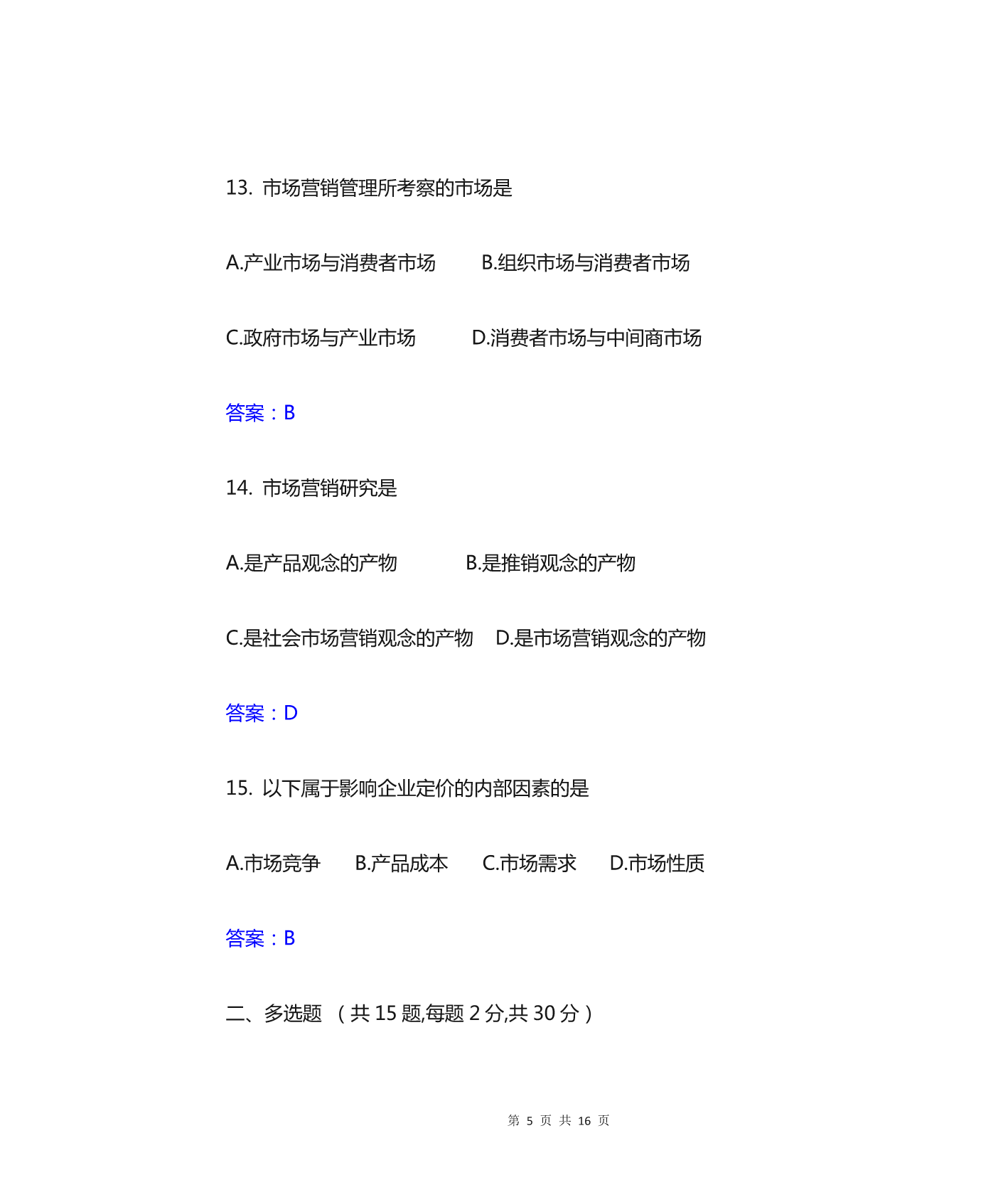 13. 市场营销管理所考察的市场是

A.产业市场与消费者市场　　B.组织市场与消费者市场

C.政府市场与产业市场　　D.消费者市场与中间商市场

答案：B

14. 市场营销研究是

A.是产品观念的产物　　B.是推销观念的产物

C.是社会市场营销观念的产物　D.是市场营销观念的产物

答案：D

15. 以下属于影响企业定价的内部因素的是

A.市场竞争　B.产品成本　C.市场需求　D.市场性质

答案：B

二、多选题 （共 15 题,每题 2 分,共 30 分）

第 5 页 共 16 页